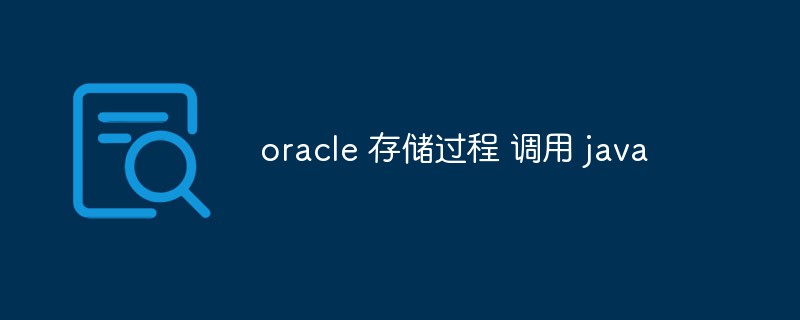 oracle 存储过程 调用 java